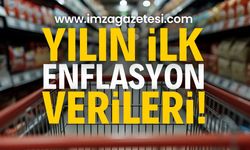 www.imzagazetesi.com

YILIN İLK ENFLASYON VERİLERİ!